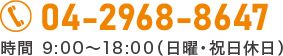 04-2968-8647

時間 9:00～18:00（日曜・祝日休日）